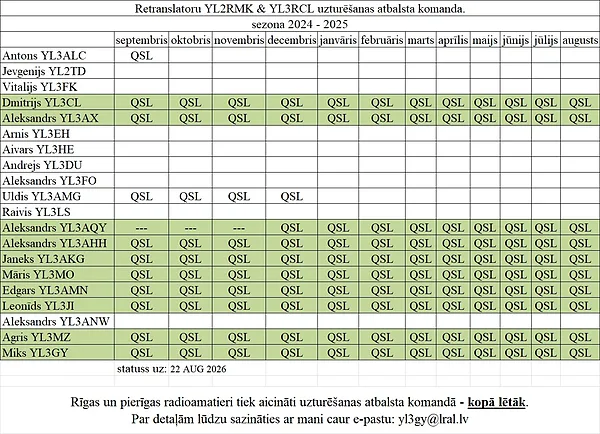 Retranslatoru YL2RMK & YL3RCL uzturēšanas atbalsta komanda.

sezona 2024 - 2025

| | septembris | oktobris | novembris | decembris | janvāris | februāris | marts | aprīlis | maijs | jūnijs | jūlijs | augusts |
|---|---|---|---|---|---|---|---|---|---|---|---|---|
| Antons YL3ALC | QSL | | | | | | | | | | | |
| Jevgenijs YL2TD | | | | | | | | | | | | |
| Vitalijs YL3FK | | | | | | | | | | | | |
| Dmitrijs YL3CL | QSL | QSL | QSL | QSL | QSL | QSL | QSL | QSL | QSL | QSL | QSL | QSL |
| Aleksandrs YL3AX | QSL | QSL | QSL | QSL | QSL | QSL | QSL | QSL | QSL | QSL | QSL | QSL |
| Arnis YL3EH | | | | | | | | | | | | |
| Aivars YL3HE | | | | | | | | | | | | |
| Andrejs YL3DU | | | | | | | | | | | | |
| Aleksandrs YL3FO | | | | | | | | | | | | |
| Uldis YL3AMG | QSL | QSL | QSL | QSL | | | | | | | | |
| Raivis YL3LS | | | | | | | | | | | | |
| Aleksandrs YL3AQY | --- | --- | --- | QSL | QSL | QSL | QSL | QSL | QSL | QSL | QSL | QSL |
| Aleksandrs YL3AHH | QSL | QSL | QSL | QSL | QSL | QSL | QSL | QSL | QSL | QSL | QSL | QSL |
| Janeks YL3AKG | QSL | QSL | QSL | QSL | QSL | QSL | QSL | QSL | QSL | QSL | QSL | QSL |
| Māris YL3MO | QSL | QSL | QSL | QSL | QSL | QSL | QSL | QSL | QSL | QSL | QSL | QSL |
| Edgars YL3AMN | QSL | QSL | QSL | QSL | QSL | QSL | QSL | QSL | QSL | QSL | QSL | QSL |
| Leonīds YL3JI | QSL | QSL | QSL | QSL | QSL | QSL | QSL | QSL | QSL | QSL | QSL | QSL |
| Aleksandrs YL3ANW | | | | | | | | | | | | |
| Agris YL3MZ | QSL | QSL | QSL | QSL | QSL | QSL | QSL | QSL | QSL | QSL | QSL | QSL |
| Miks YL3GY | QSL | QSL | QSL | QSL | QSL | QSL | QSL | QSL | QSL | QSL | QSL | QSL |

statuss uz: 22 AUG 2026

Rīgas un pierīgas radioamatieri tiek aicināti uzturēšanas atbalsta komandā - kopā lētāk.
Par detaļām lūdzu sazināties ar mani caur e-pastu: yl3gy@lral.lv